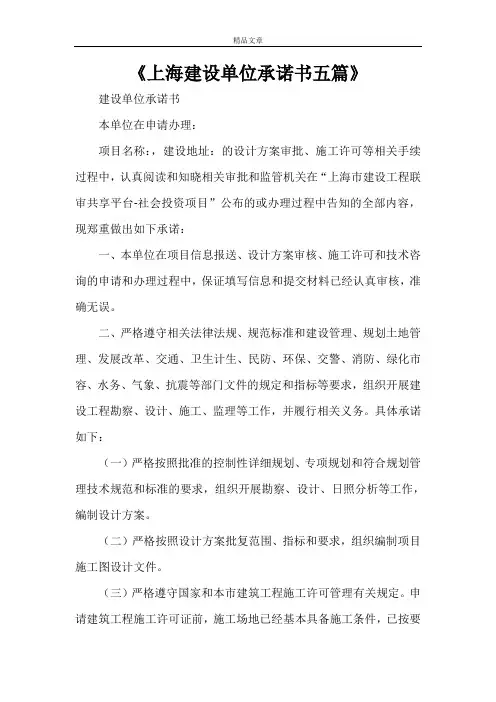 精品文章

《上海建设单位承诺书五篇》

建设单位承诺书

本单位在申请办理：

项目名称：，建设地址：的设计方案审批、施工许可等相关手续过程中，认真阅读和知晓相关审批和监管机关在“上海市建设工程联审共享平台-社会投资项目”公布的或办理过程中告知的全部内容，现郑重做出如下承诺：

一、本单位在项目信息报送、设计方案审核、施工许可和技术咨询的申请和办理过程中，保证填写信息和提交材料已经认真审核，准确无误。

二、严格遵守相关法律法规、规范标准和建设管理、规划土地管理、发展改革、交通、卫生计生、民防、环保、交警、消防、绿化市容、水务、气象、抗震等部门文件的规定和指标等要求，组织开展建设工程勘察、设计、施工、监理等工作，并履行相关义务。具体承诺如下：

（一）严格按照批准的控制性详细规划、专项规划和符合规划管理技术规范和标准的要求，组织开展勘察、设计、日照分析等工作，编制设计方案。

（二）严格按照设计方案批复范围、指标和要求，组织编制项目施工图设计文件。

（三）严格遵守国家和本市建筑工程施工许可管理有关规定。申请建筑工程施工许可证前，施工场地已经基本具备施工条件，已按要